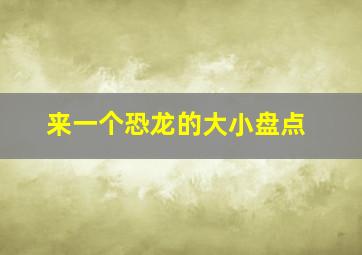 来一个恐龙的大小盘点